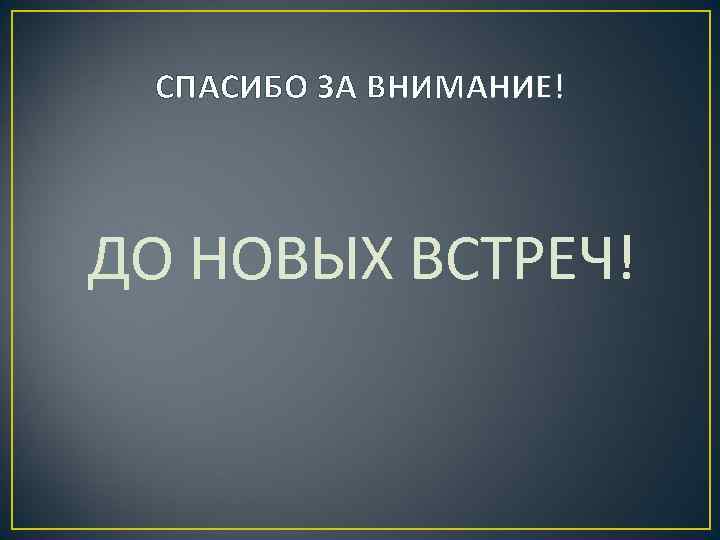 СПАСИБО ЗА ВНИМАНИЕ!

ДО НОВЫХ ВСТРЕЧ!